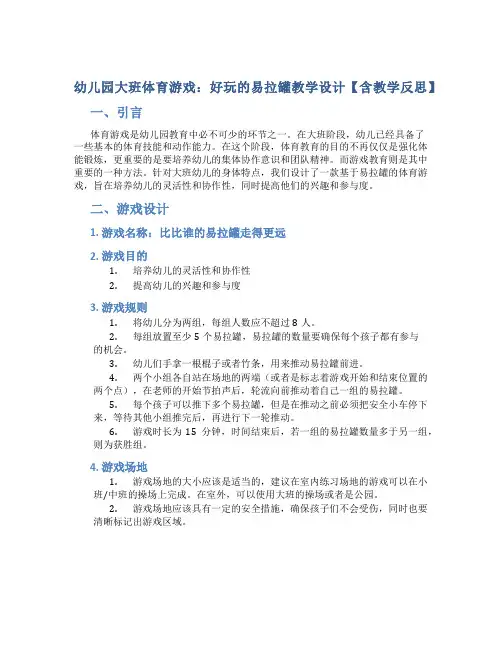 幼儿园大班体育游戏：好玩的易拉罐教学设计【含教学反思】

一、引言

体育游戏是幼儿园教育中必不可少的环节之一。在大班阶段，幼儿已经具备了一些基本的体育技能和动作能力。在这个阶段，体育教育的目的不再仅仅是强化体能锻炼，更重要的是要培养幼儿的集体协作意识和团队精神。而游戏教育则是其中重要的一种方法。针对大班幼儿的身体特点，我们设计了一款基于易拉罐的体育游戏，旨在培养幼儿的灵活性和协作性，同时提高他们的兴趣和参与度。

二、游戏设计

1. 游戏名称：比比谁的易拉罐走得更远

2. 游戏目的

1. 培养幼儿的灵活性和协作性
2. 提高幼儿的兴趣和参与度

3. 游戏规则

1. 将幼儿分为两组，每组人数应不超过 8 人。
2. 每组放置至少 5 个易拉罐，易拉罐的数量要确保每个孩子都有参与的机会。
3. 幼儿们手拿一根棍子或者竹条，用来推动易拉罐前进。
4. 两个小组各自站在场地的两端（或者是标志着游戏开始和结束位置的两个点），在老师的开始节拍声后，轮流向前推动着自己一组的易拉罐。
5. 每个孩子可以推下多个易拉罐，但是在推动之前必须把安全小车停下来，等待其他小组推完后，再进行下一轮推动。
6. 游戏时长为 15 分钟，时间结束后，若一组的易拉罐数量多于另一组，则为获胜组。

4. 游戏场地

1. 游戏场地的大小应该是适当的，建议在室内练习场地的游戏可以在小班/中班的操场上完成。在室外，可以使用大班的操场或者是公园。
2. 游戏场地应该具有一定的安全措施，确保孩子们不会受伤，同时也要清晰标记出游戏区域。